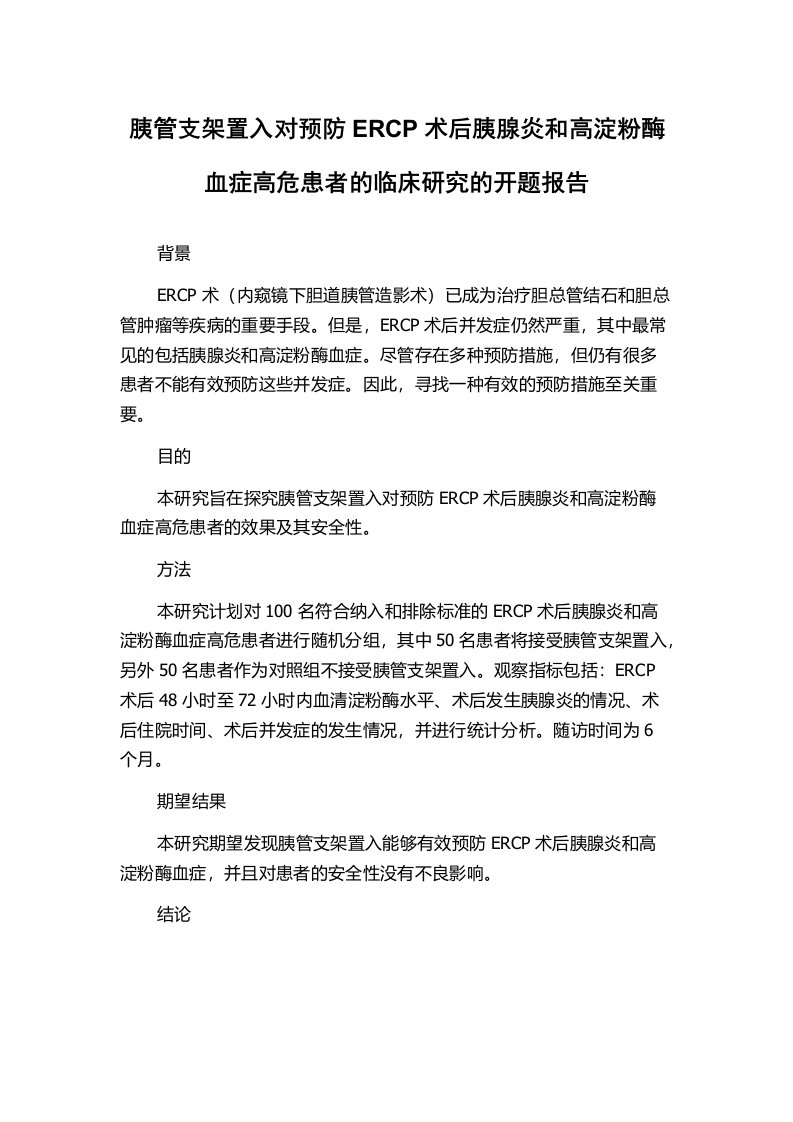 胰管支架置入对预防 ERCP 术后胰腺炎和高淀粉酶血症高危患者的临床研究的开题报告

背景

ERCP 术（内窥镜下胆道胰管造影术）已成为治疗胆总管结石和胆总管肿瘤等疾病的重要手段。但是，ERCP 术后并发症仍然严重，其中最常见的包括胰腺炎和高淀粉酶血症。尽管存在多种预防措施，但仍有很多患者不能有效预防这些并发症。因此，寻找一种有效的预防措施至关重要。

目的

本研究旨在探究胰管支架置入对预防 ERCP 术后胰腺炎和高淀粉酶血症高危患者的效果及其安全性。

方法

本研究计划对 100 名符合纳入和排除标准的 ERCP 术后胰腺炎和高淀粉酶血症高危患者进行随机分组，其中 50 名患者将接受胰管支架置入，另外 50 名患者作为对照组不接受胰管支架置入。观察指标包括：ERCP 术后 48 小时至 72 小时内血清淀粉酶水平、术后发生胰腺炎的情况、术后住院时间、术后并发症的发生情况，并进行统计分析。随访时间为 6 个月。

期望结果

本研究期望发现胰管支架置入能够有效预防 ERCP 术后胰腺炎和高淀粉酶血症，并且对患者的安全性没有不良影响。

结论